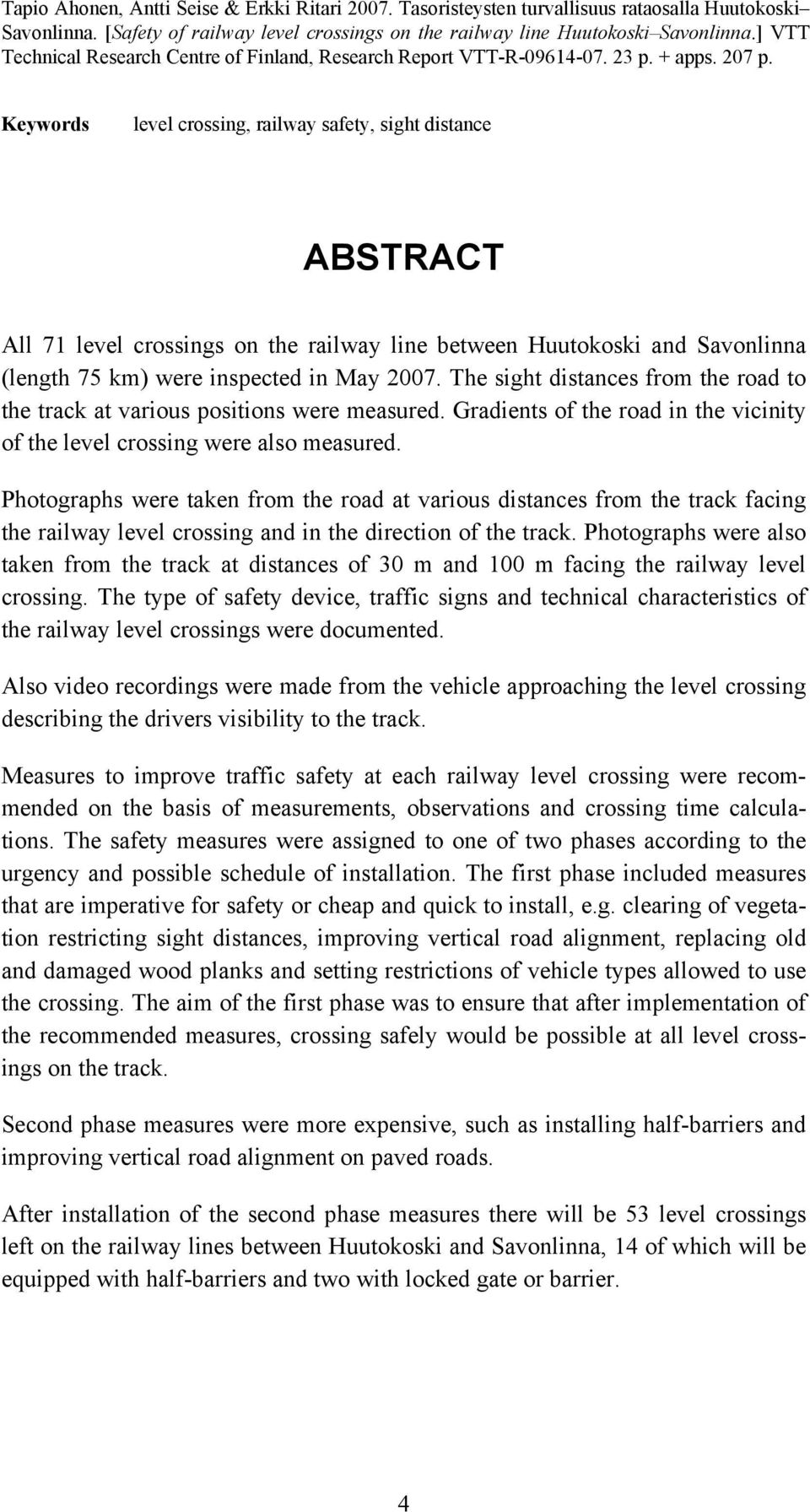 Tapio Ahonen, Antti Seise & Erkki Ritari 2007. Tasoristeysten turvallisuus rataosalla Huutokoski–Savonlinna. [Safety of railway level crossings on the railway line Huutokoski–Savonlinna.] VTT Technical Research Centre of Finland, Research Report VTT-R-09614-07. 23 p. + apps. 207 p.

Keywords level crossing, railway safety, sight distance

ABSTRACT

All 71 level crossings on the railway line between Huutokoski and Savonlinna (length 75 km) were inspected in May 2007. The sight distances from the road to the track at various positions were measured. Gradients of the road in the vicinity of the level crossing were also measured.

Photographs were taken from the road at various distances from the track facing the railway level crossing and in the direction of the track. Photographs were also taken from the track at distances of 30 m and 100 m facing the railway level crossing. The type of safety device, traffic signs and technical characteristics of the railway level crossings were documented.

Also video recordings were made from the vehicle approaching the level crossing describing the drivers visibility to the track.

Measures to improve traffic safety at each railway level crossing were recommended on the basis of measurements, observations and crossing time calculations. The safety measures were assigned to one of two phases according to the urgency and possible schedule of installation. The first phase included measures that are imperative for safety or cheap and quick to install, e.g. clearing of vegetation restricting sight distances, improving vertical road alignment, replacing old and damaged wood planks and setting restrictions of vehicle types allowed to use the crossing. The aim of the first phase was to ensure that after implementation of the recommended measures, crossing safely would be possible at all level crossings on the track.

Second phase measures were more expensive, such as installing half-barriers and improving vertical road alignment on paved roads.

After installation of the second phase measures there will be 53 level crossings left on the railway lines between Huutokoski and Savonlinna, 14 of which will be equipped with half-barriers and two with locked gate or barrier.

4